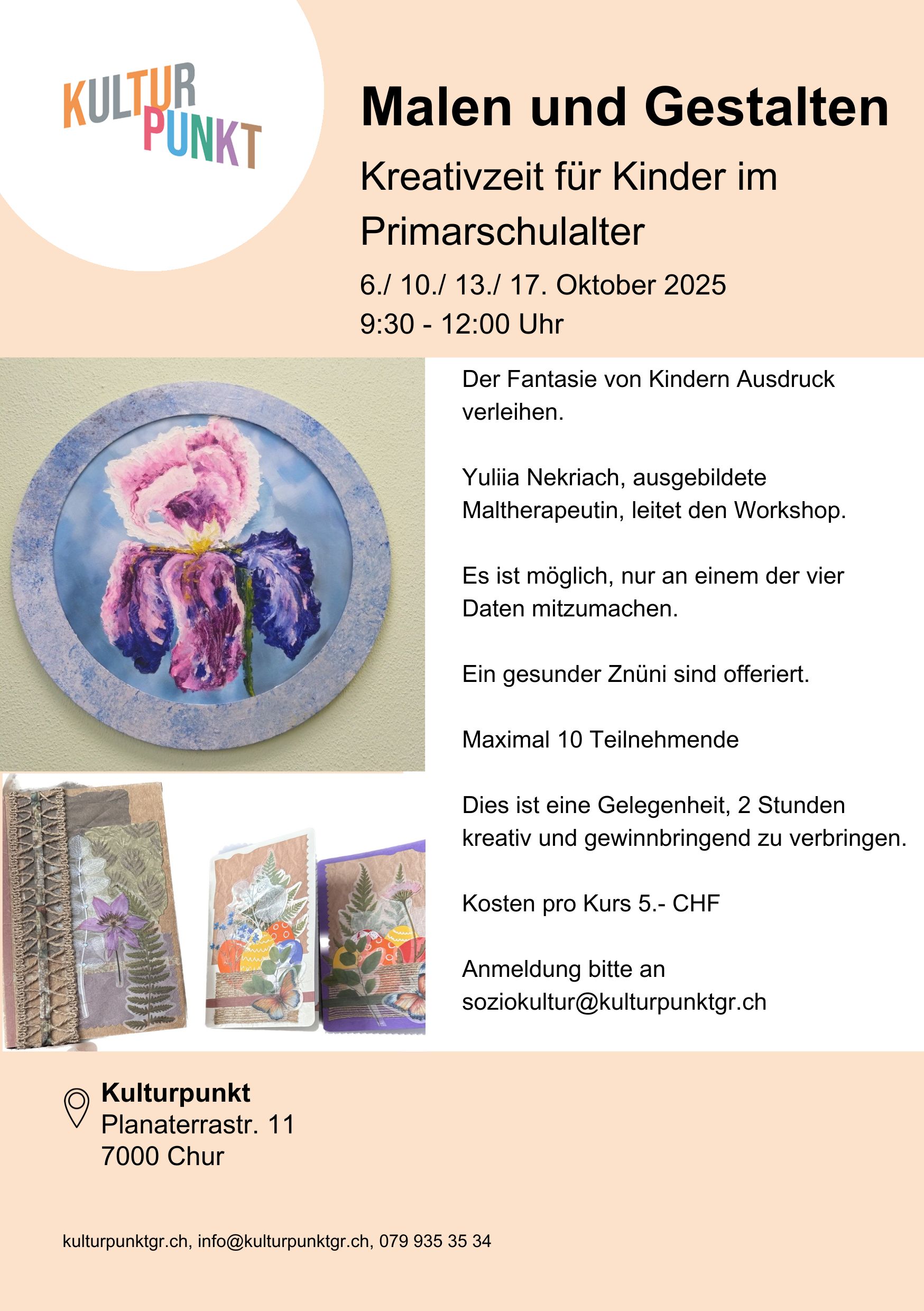 KULTUR PUNKT

Malen und Gestalten

Kreativzeit für Kinder im Primarschulalter

6./ 10./ 13./ 17. Oktober 2025
9:30 - 12:00 Uhr

Der Fantasie von Kindern Ausdruck verleihen.

Yuliia Nekriach, ausgebildete Maltherapeutin, leitet den Workshop.

Es ist möglich, nur an einem der vier Daten mitzumachen.

Ein gesunder Znüni sind offeriert.

Maximal 10 Teilnehmende

Dies ist eine Gelegenheit, 2 Stunden kreativ und gewinnbringend zu verbringen.

Kosten pro Kurs 5.- CHF

Anmeldung bitte an soziokultur@kulturpunktgr.ch

Kulturpunkt
Planaterrastr. 11
7000 Chur

kulturpunktgr.ch, info@kulturpunktgr.ch, 079 935 35 34